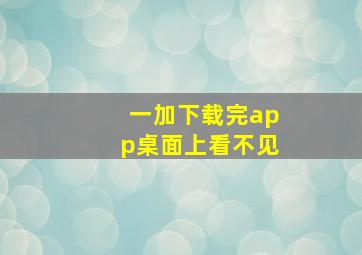 一加下载完app桌面上看不见